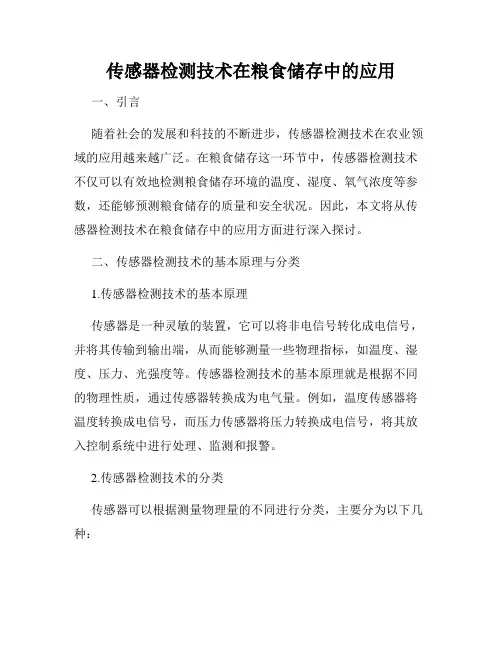 传感器检测技术在粮食储存中的应用

一、引言

随着社会的发展和科技的不断进步，传感器检测技术在农业领域的应用越来越广泛。在粮食储存这一环节中，传感器检测技术不仅可以有效地检测粮食储存环境的温度、湿度、氧气浓度等参数，还能够预测粮食储存的质量和安全状况。因此，本文将从传感器检测技术在粮食储存中的应用方面进行深入探讨。

二、传感器检测技术的基本原理与分类

1.传感器检测技术的基本原理

传感器是一种灵敏的装置，它可以将非电信号转化成电信号，并将其传输到输出端，从而能够测量一些物理指标，如温度、湿度、压力、光强度等。传感器检测技术的基本原理就是根据不同的物理性质，通过传感器转换成为电气量。例如，温度传感器将温度转换成电信号，而压力传感器将压力转换成电信号，将其放入控制系统中进行处理、监测和报警。

2.传感器检测技术的分类

传感器可以根据测量物理量的不同进行分类，主要分为以下几种：